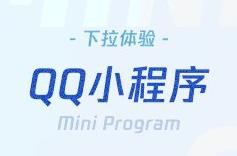 - 下拉体验 -

QQ小程序

Mini Program